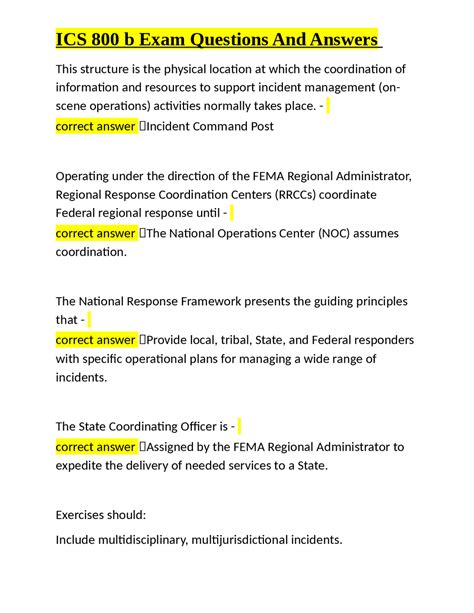 ICS 800 b Exam Questions And Answers

This structure is the physical location at which the coordination of information and resources to support incident management (on-scene operations) activities normally takes place. -
correct answer Incident Command Post

Operating under the direction of the FEMA Regional Administrator, Regional Response Coordination Centers (RRCCs) coordinate Federal regional response until -
correct answer The National Operations Center (NOC) assumes coordination.

The National Response Framework presents the guiding principles that -
correct answer Provide local, tribal, State, and Federal responders with specific operational plans for managing a wide range of incidents.

The State Coordinating Officer is -
correct answer Assigned by the FEMA Regional Administrator to expedite the delivery of needed services to a State.

Exercises should:

Include multidisciplinary, multijurisdictional incidents.